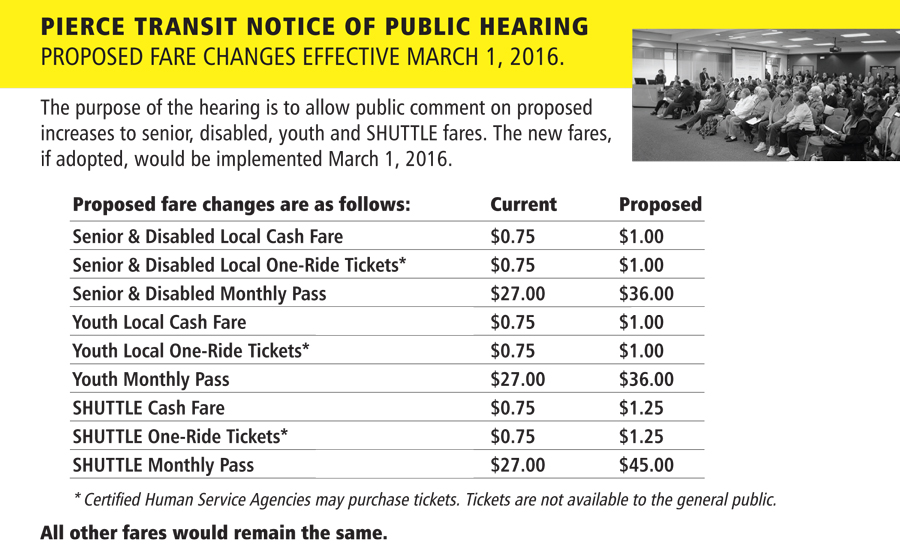 PIERCE TRANSIT NOTICE OF PUBLIC HEARING
PROPOSED FARE CHANGES EFFECTIVE MARCH 1, 2016.

The purpose of the hearing is to allow public comment on proposed increases to senior, disabled, youth and SHUTTLE fares. The new fares, if adopted, would be implemented March 1, 2016.

| Proposed fare changes are as follows: | Current | Proposed |
|---|---|---|
| Senior & Disabled Local Cash Fare | \$0.75 | \$1.00 |
| Senior & Disabled Local One-Ride Tickets* | \$0.75 | \$1.00 |
| Senior & Disabled Monthly Pass | \$27.00 | \$36.00 |
| Youth Local Cash Fare | \$0.75 | \$1.00 |
| Youth Local One-Ride Tickets* | \$0.75 | \$1.00 |
| Youth Monthly Pass | \$27.00 | \$36.00 |
| SHUTTLE Cash Fare | \$0.75 | \$1.25 |
| SHUTTLE One-Ride Tickets* | \$0.75 | \$1.25 |
| SHUTTLE Monthly Pass | \$27.00 | \$45.00 |

* Certified Human Service Agencies may purchase tickets. Tickets are not available to the general public.

All other fares would remain the same.